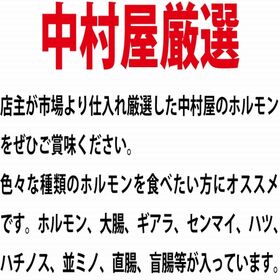 中村屋厳選

店主が市場より仕入れ厳選した中村屋のホルモンをぜひご賞味ください。

色々な種類のホルモンを食べたい方にオススメです。ホルモン、大腸、ギアラ、センマイ、ハツ、ハチノス、並ミノ、直腸、盲腸等が入っています。